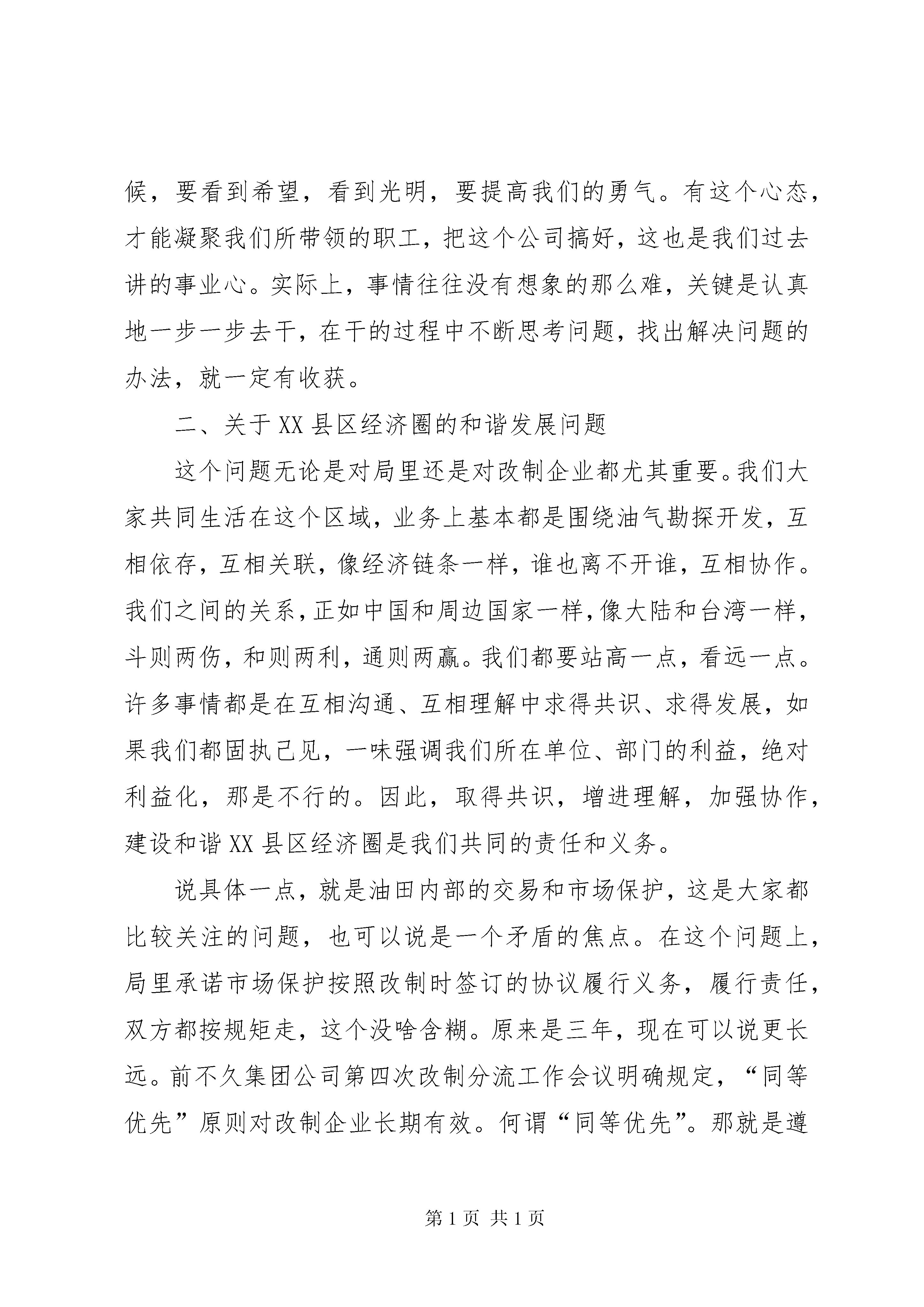 候，要看到希望，看到光明，要提高我们的勇气。有这个心态，才能凝聚我们所带领的职工，把这个公司搞好，这也是我们过去讲的事业心。实际上，事情往往没有想象的那么难，关键是认真地一步一步去干，在干的过程中不断思考问题，找出解决问题的办法，就一定有收获。

二、关于XX县区经济圈的和谐发展问题

这个问题无论是对局里还是对改制企业都尤其重要。我们大家共同生活在这个区域，业务上基本都是围绕油气勘探开发，互相依存，互相关联，像经济链条一样，谁也离不开谁，互相协作。我们之间的关系，正如中国和周边国家一样，像大陆和台湾一样，斗则两伤，和则两利，通则两赢。我们都要站高一点，看远一点。许多事情都是在互相沟通、互相理解中求得共识、求得发展，如果我们都固执己见，一味强调我们所在单位、部门的利益，绝对利益化，那是不行的。因此，取得共识，增进理解，加强协作，建设和谐XX县区经济圈是我们共同的责任和义务。

说具体一点，就是油田内部的交易和市场保护，这是大家都比较关注的问题，也可以说是一个矛盾的焦点。在这个问题上，局里承诺市场保护按照改制时签订的协议履行义务，履行责任，双方都按规矩走，这个没啥含糊。原来是三年，现在可以说更长远。前不久集团公司第四次改制分流工作会议明确规定，“同等优先”原则对改制企业长期有效。何谓“同等优先”。那就是遵

第1页 共1页